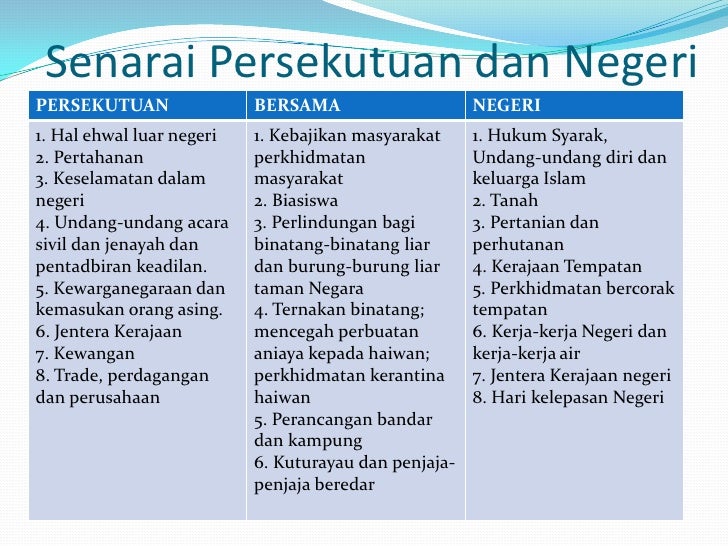 Senarai Persekutuan dan Negeri

| PERSEKUTUAN | BERSAMA | NEGERI |
|---|---|---|
| 1. Hal ehwal luar negeri 2. Pertahanan 3. Keselamatan dalam negeri 4. Undang-undang acara sivil dan jenayah dan pentadbiran keadilan. 5. Kewarganegaraan dan kemasukan orang asing. 6. Jentera Kerajaan 7. Kewangan 8. Trade, perdagangan dan perusahaan | 1. Kebajikan masyarakat perkhidmatan masyarakat 2. Biasiswa 3. Perlindungan bagi binatang-binatang liar dan burung-burung liar taman Negara 4. Ternakan binatang; mencegah perbuatan aniaya kepada haiwan; perkhidmatan kerantina haiwan 5. Perancangan bandar dan kampung 6. Kuturayau dan penjaja-penjaja beredar | 1. Hukum Syarak, Undang-undang diri dan keluarga Islam 2. Tanah 3. Pertanian dan perhutanan 4. Kerajaan Tempatan 5. Perkhidmatan bercorak tempatan 6. Kerja-kerja Negeri dan kerja-kerja air 7. Jentera Kerajaan negeri 8. Hari kelepasan Negeri |